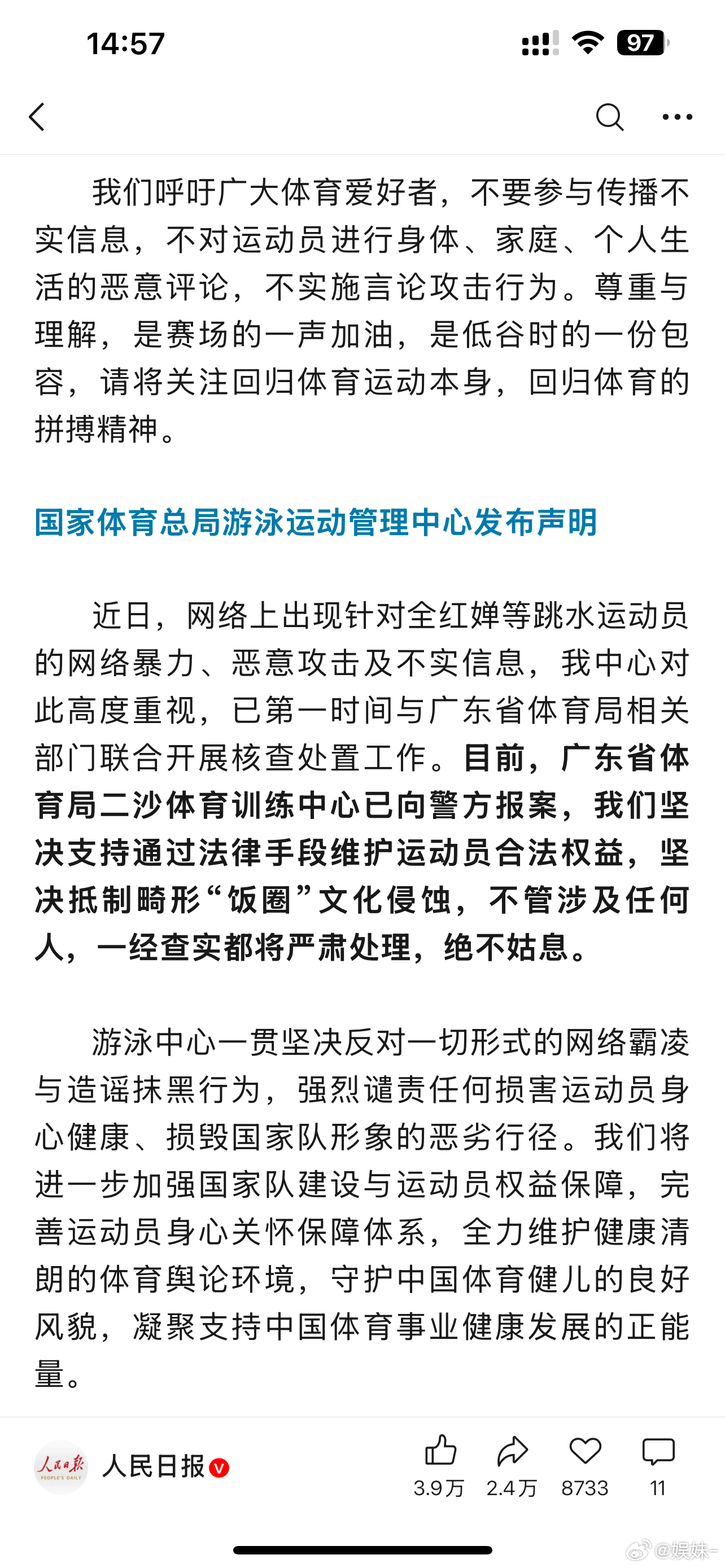 14:57

97

我们呼吁广大体育爱好者，不要参与传播不实信息，不对运动员进行身体、家庭、个人生活的恶意评论，不实施言论攻击行为。尊重与理解，是赛场的一声加油，是低谷时的一份包容，请将关注回归体育运动本身，回归体育的拼搏精神。

国家体育总局游泳运动管理中心发布声明

近日，网络上出现针对全红婵等跳水运动员的网络暴力、恶意攻击及不实信息，我中心对此高度重视，已第一时间与广东省体育局相关部门联合开展核查处置工作。目前，广东省体育局二沙体育训练中心已向警方报案，我们坚决支持通过法律手段维护运动员合法权益，坚决抵制畸形“饭圈”文化侵蚀，不管涉及任何人，一经查实都将严肃处理，绝不姑息。

游泳中心一贯坚决反对一切形式的网络霸凌与造谣抹黑行为，强烈谴责任何损害运动员身心健康、损毁国家队形象的恶劣行径。我们将进一步加强国家队建设与运动员权益保障，完善运动员身心关怀保障体系，全力维护健康清朗的体育舆论环境，守护中国体育健儿的良好风貌，凝聚支持中国体育事业健康发展的正能量。

人民日报 PEOPLE'S DAILY

人民日报

3.9万 2.4万 8733 11

@娱妹-